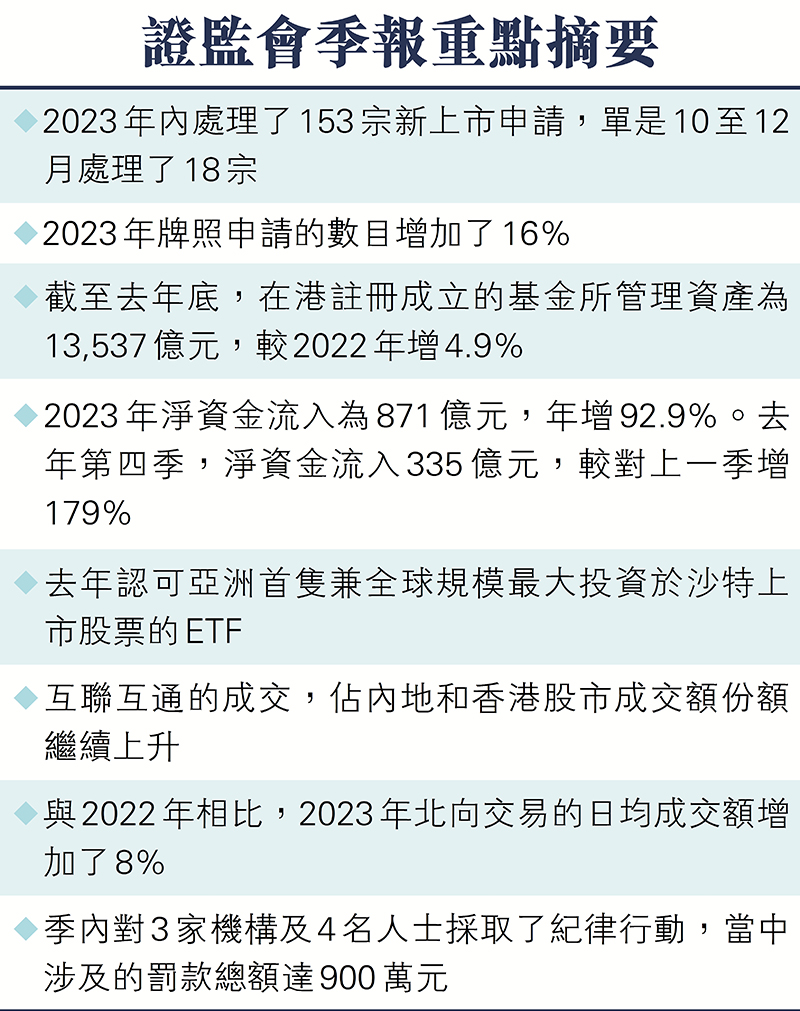 證監會季報重點摘要

◆2023年內處理了153宗新上市申請，單是10至12月處理了18宗

◆2023年牌照申請的數目增加了16%

◆截至去年底，在港註冊成立的基金所管理資產為13,537億元，較2022年增4.9%

◆2023年淨資金流入為871億元，年增92.9%。去年第四季，淨資金流入335億元，較對上一季增179%

◆去年認可亞洲首隻兼全球規模最大投資於沙特上市股票的ETF

◆互聯互通的成交，佔內地和香港股市成交額份額繼續上升

◆與2022年相比，2023年北向交易的日均成交額增加了8%

◆季內對3家機構及4名人士採取了紀律行動，當中涉及的罰款總額達900萬元